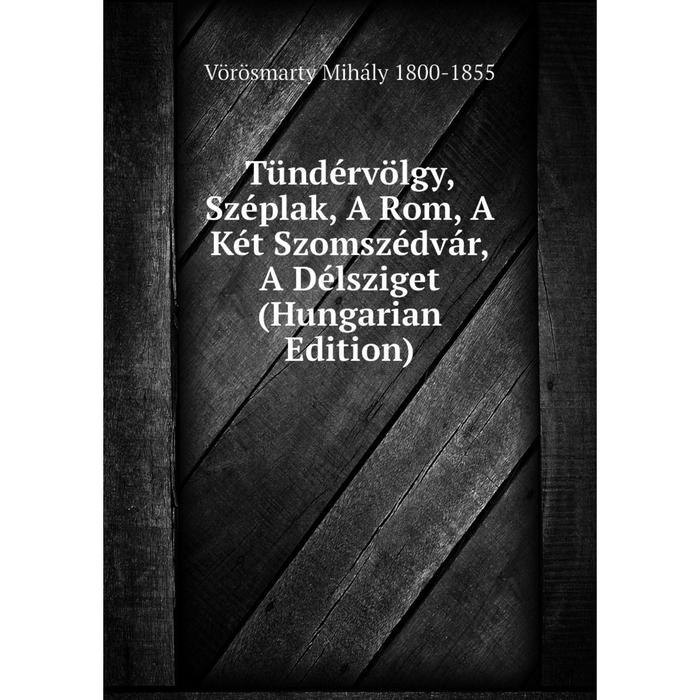 Vörösmarty Mihály 1800-1855

Tündérvölgy, Széplak, A Rom, A Két Szomszédvár, A Délsziget (Hungarian Edition)